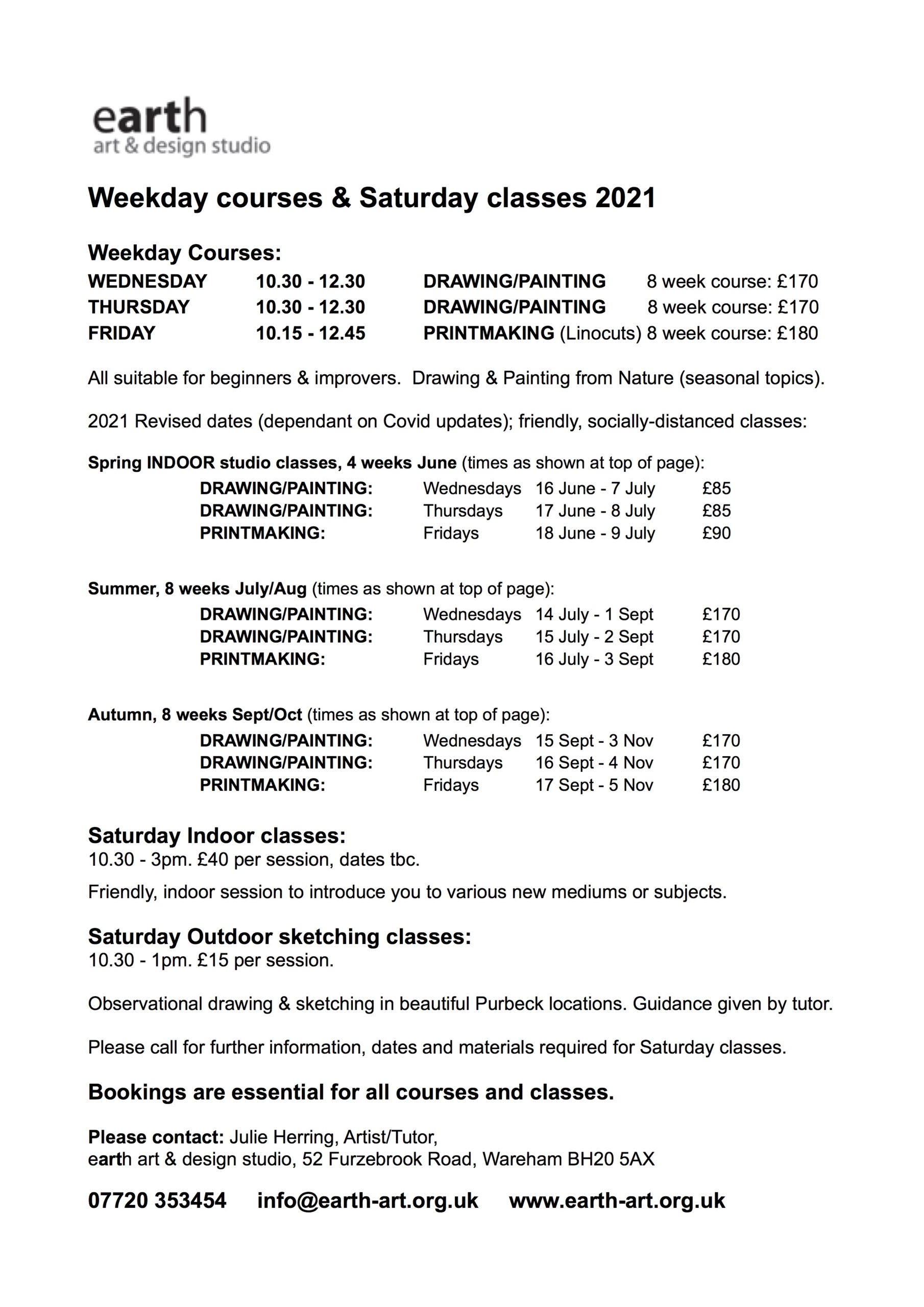 earth
art & design studio

Weekday courses & Saturday classes 2021

Weekday Courses:

| WEDNESDAY | 10.30 - 12.30 | DRAWING/PAINTING | 8 week course: £170 |
|---|---|---|---|
| THURSDAY | 10.30 - 12.30 | DRAWING/PAINTING | 8 week course: £170 |
| FRIDAY | 10.15 - 12.45 | PRINTMAKING (Linocuts) | 8 week course: £180 |

All suitable for beginners & improvers. Drawing & Painting from Nature (seasonal topics).

2021 Revised dates (dependant on Covid updates); friendly, socially-distanced classes:

Spring INDOOR studio classes, 4 weeks June (times as shown at top of page):

| DRAWING/PAINTING: | Wednesdays | 16 June - 7 July | £85 |
|---|---|---|---|
| DRAWING/PAINTING: | Thursdays | 17 June - 8 July | £85 |
| PRINTMAKING: | Fridays | 18 June - 9 July | £90 |

Summer, 8 weeks July/Aug (times as shown at top of page):

| DRAWING/PAINTING: | Wednesdays | 14 July - 1 Sept | £170 |
|---|---|---|---|
| DRAWING/PAINTING: | Thursdays | 15 July - 2 Sept | £170 |
| PRINTMAKING: | Fridays | 16 July - 3 Sept | £180 |

Autumn, 8 weeks Sept/Oct (times as shown at top of page):

| DRAWING/PAINTING: | Wednesdays | 15 Sept - 3 Nov | £170 |
|---|---|---|---|
| DRAWING/PAINTING: | Thursdays | 16 Sept - 4 Nov | £170 |
| PRINTMAKING: | Fridays | 17 Sept - 5 Nov | £180 |

Saturday Indoor classes:
10.30 - 3pm. £40 per session, dates tbc.

Friendly, indoor session to introduce you to various new mediums or subjects.

Saturday Outdoor sketching classes:
10.30 - 1pm. £15 per session.

Observational drawing & sketching in beautiful Purbeck locations. Guidance given by tutor.

Please call for further information, dates and materials required for Saturday classes.

Bookings are essential for all courses and classes.

Please contact: Julie Herring, Artist/Tutor,
earth art & design studio, 52 Furzebrook Road, Wareham BH20 5AX

07720 353454 info@earth-art.org.uk www.earth-art.org.uk